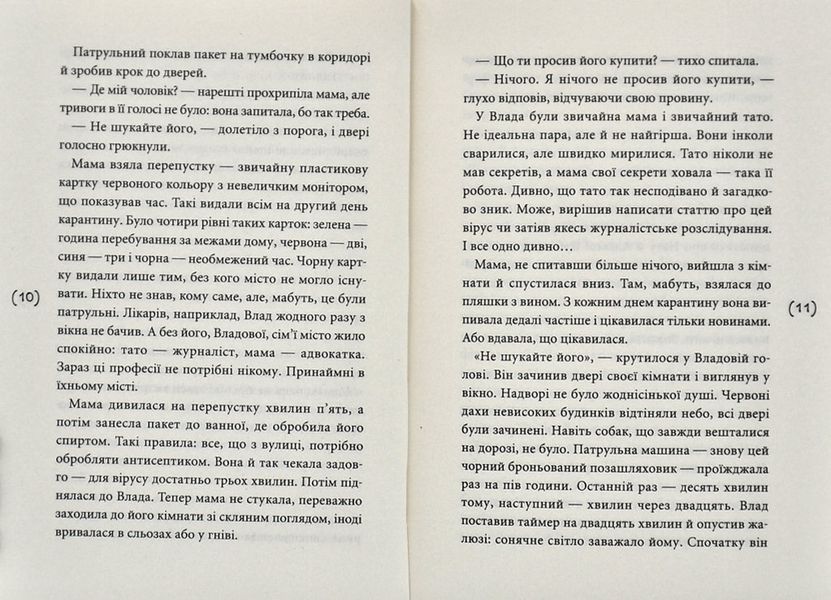 Патрульний поклав пакет на тумбочку в коридорі й зробив крок до дверей.

— Де мій чоловік? — нарешті прохрипіла мама, але тривоги в її голосі не було: вона запитала, бо так треба.

— Не шукайте його, — долетіло з порога, і двері голосно грюкнули.

Мама взяла перепустку — звичайну пластикову картку червоного кольору з невеличким монітором, що показував час. Такі видали всім на другий день карантину. Було чотири рівні таких карток: зелена — година перебування за межами дому, червона — дві, синя — три і чорна — необмежений час. Чорну картку видали лише тим, без кого місто не могло існувати. Ніхто не знав, кому саме, але, мабуть, це були патрульні. Лікарів, наприклад, Влад жодного разу з вікна не бачив. А без його, Владової, сім'ї місто жило спокійно: тато — журналіст, мама — адвокатка. Зараз ці професії не потрібні нікому. Принаймні в їхньому місті.

Мама дивилася на перепустку хвилин п'ять, а потім занесла пакет до ванної, де обробила його спиртом. Такі правила: все, що з вулиці, потрібно обробляти антисептиком. Вона й так чекала задовго — для вірусу достатньо трьох хвилин. Потім піднялася до Влада. Тепер мама не стукала, переважно заходила до його кімнати зі скляним поглядом, іноді вривалася в сльозах або у гніві.

(10)

— Що ти просив його купити? — тихо спитала.

— Нічого. Я нічого не просив його купити, — глухо відповів, відчуваючи свою провину.

У Влада були звичайна мама і звичайний тато. Не ідеальна пара, але й не найгірша. Вони інколи сварилися, але швидко мирилися. Тато ніколи не мав секретів, а мама свої секрети ховала — така її робота. Дивно, що тато так несподівано й загадково зник. Може, вирішив написати статтю про цей вірус чи затіяв якесь журналістське розслідування. І все одно дивно…

Мама, не спитавши більше нічого, вийшла з кімнати й спустилася вниз. Там, мабуть, взялася до пляшки з вином. З кожним днем карантину вона випивала дедалі частіше і цікавилася тільки новинами. Або вдавала, що цікавилася.

«Не шукайте його», — крутилося у Владовій голові. Він зачинив двері своєї кімнати і виглянув у вікно. Надворі не було жоднісінької душі. Червоні дахи невисоких будинків відтіняли небо, всі двері були зачинені. Навіть собак, що завжди вешталися на дорозі, не було. Патрульна машина — знову цей чорний броньований позашляховик — проїжджала раз на пів години. Останній раз — десять хвилин тому, наступний — хвилин через двадцять. Влад поставив таймер на двадцять хвилин й опустив жалюзі: сонячне світло заважало йому. Спочатку він

(11)